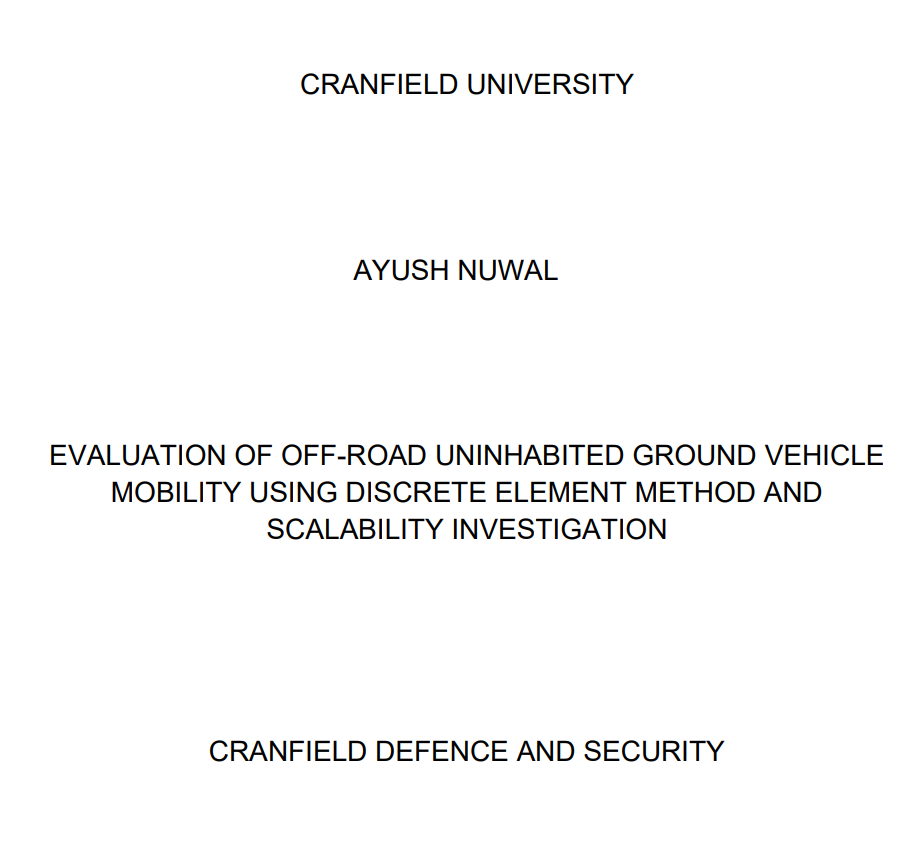 CRANFIELD UNIVERSITY

AYUSH NUWAL

EVALUATION OF OFF-ROAD UNINHABITED GROUND VEHICLE MOBILITY USING DISCRETE ELEMENT METHOD AND SCALABILITY INVESTIGATION

CRANFIELD DEFENCE AND SECURITY